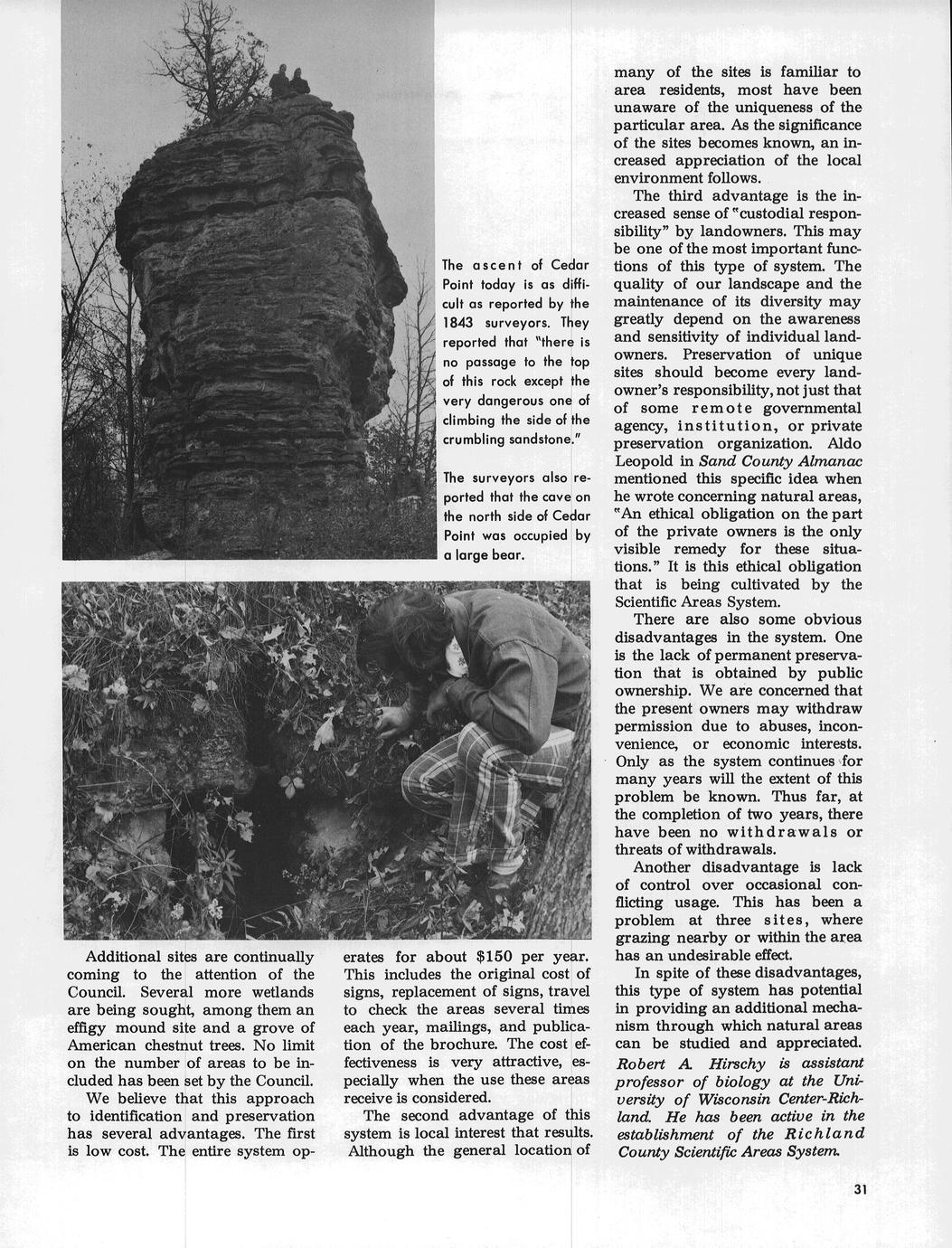 The ascent of Cedar Point today is as difficult as reported by the 1843 surveyors. They reported that "there is no passage to the top of this rock except the very dangerous one of climbing the side of the crumbling sandstone."

The surveyors also reported that the cave on the north side of Cedar Point was occupied by a large bear.

Additional sites are continually coming to the attention of the Council. Several more wetlands are being sought, among them an effigy mound site and a grove of American chestnut trees. No limit on the number of areas to be included has been set by the Council.

We believe that this approach to identification and preservation has several advantages. The first is low cost. The entire system operates for about $150 per year. This includes the original cost of signs, replacement of signs, travel to check the areas several times each year, mailings, and publication of the brochure. The cost effectiveness is very attractive, especially when the use these areas receive is considered.

The second advantage of this system is local interest that results. Although the general location of many of the sites is familiar to area residents, most have been unaware of the uniqueness of the particular area. As the significance of the sites becomes known, an increased appreciation of the local environment follows.

The third advantage is the increased sense of "custodial responsibility" by landowners. This may be one of the most important functions of this type of system. The quality of our landscape and the maintenance of its diversity may greatly depend on the awareness and sensitivity of individual landowners. Preservation of unique sites should become every landowner's responsibility, not just that of some remote governmental agency, institution, or private preservation organization. Aldo Leopold in Sand County Almanac mentioned this specific idea when he wrote concerning natural areas, "An ethical obligation on the part of the private owners is the only visible remedy for these situations." It is this ethical obligation that is being cultivated by the Scientific Areas System.

There are also some obvious disadvantages in the system. One is the lack of permanent preservation that is obtained by public ownership. We are concerned that the present owners may withdraw permission due to abuses, inconvenience, or economic interests. Only as the system continues for many years will the extent of this problem be known. Thus far, at the completion of two years, there have been no withdrawals or threats of withdrawals.

Another disadvantage is lack of control over occasional conflicting usage. This has been a problem at three sites, where grazing nearby or within the area has an undesirable effect.

In spite of these disadvantages, this type of system has potential in providing an additional mechanism through which natural areas can be studied and appreciated.

Robert A. Hirschy is assistant professor of biology at the University of Wisconsin Center-Richland. He has been active in the establishment of the Richland County Scientific Areas System.

31